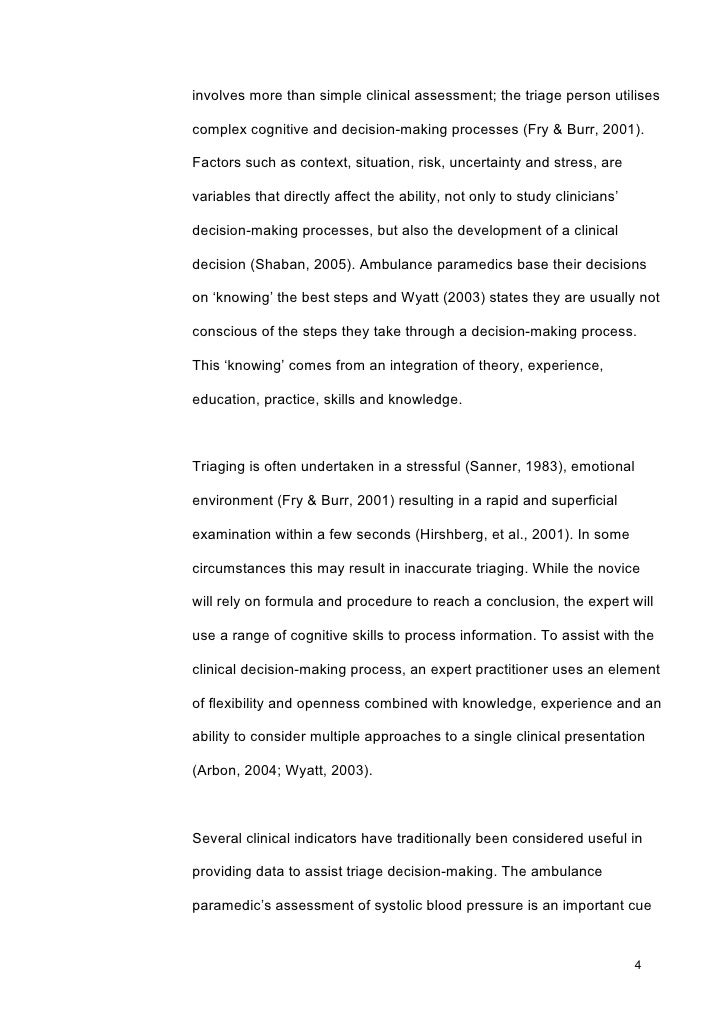 involves more than simple clinical assessment; the triage person utilises complex cognitive and decision-making processes (Fry & Burr, 2001). Factors such as context, situation, risk, uncertainty and stress, are variables that directly affect the ability, not only to study clinicians' decision-making processes, but also the development of a clinical decision (Shaban, 2005). Ambulance paramedics base their decisions on 'knowing' the best steps and Wyatt (2003) states they are usually not conscious of the steps they take through a decision-making process. This 'knowing' comes from an integration of theory, experience, education, practice, skills and knowledge.

Triaging is often undertaken in a stressful (Sanner, 1983), emotional environment (Fry & Burr, 2001) resulting in a rapid and superficial examination within a few seconds (Hirshberg, et al., 2001). In some circumstances this may result in inaccurate triaging. While the novice will rely on formula and procedure to reach a conclusion, the expert will use a range of cognitive skills to process information. To assist with the clinical decision-making process, an expert practitioner uses an element of flexibility and openness combined with knowledge, experience and an ability to consider multiple approaches to a single clinical presentation (Arbon, 2004; Wyatt, 2003).

Several clinical indicators have traditionally been considered useful in providing data to assist triage decision-making. The ambulance paramedic's assessment of systolic blood pressure is an important cue

4